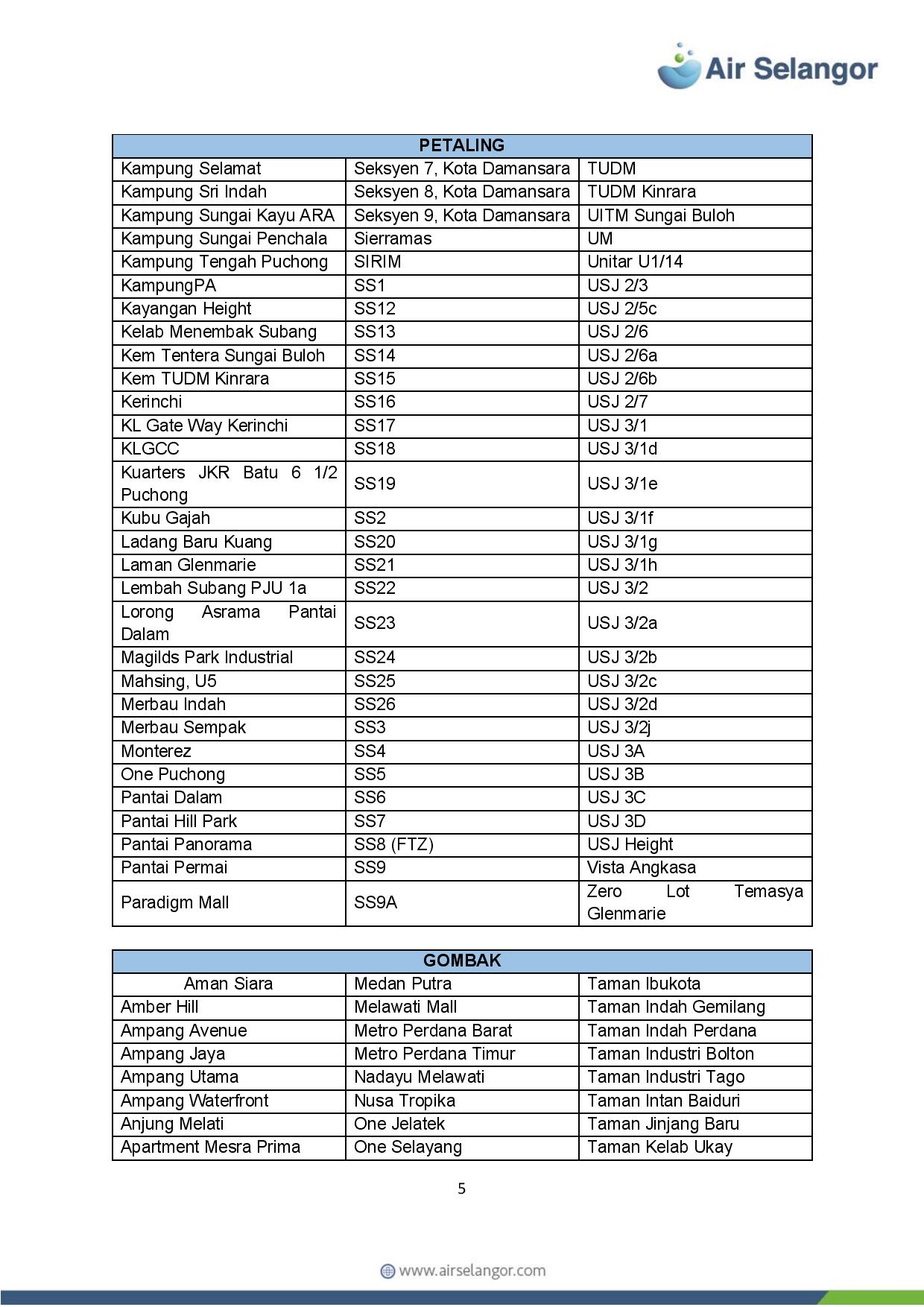 Air Selangor

| PETALING | | |
|---|---|---|
| Kampung Selamat | Seksyen 7, Kota Damansara | TUDM |
| Kampung Sri Indah | Seksyen 8, Kota Damansara | TUDM Kinrara |
| Kampung Sungai Kayu ARA | Seksyen 9, Kota Damansara | UITM Sungai Buloh |
| Kampung Sungai Penchala | Sierramas | UM |
| Kampung Tengah Puchong | SIRIM | Unitar U1/14 |
| KampungPA | SS1 | USJ 2/3 |
| Kayangan Height | SS12 | USJ 2/5c |
| Kelab Menembak Subang | SS13 | USJ 2/6 |
| Kem Tentera Sungai Buloh | SS14 | USJ 2/6a |
| Kem TUDM Kinrara | SS15 | USJ 2/6b |
| Kerinchi | SS16 | USJ 2/7 |
| KL Gate Way Kerinchi | SS17 | USJ 3/1 |
| KLGCC | SS18 | USJ 3/1d |
| Kuarters JKR Batu 6 1/2 Puchong | SS19 | USJ 3/1e |
| Kubu Gajah | SS2 | USJ 3/1f |
| Ladang Baru Kuang | SS20 | USJ 3/1g |
| Laman Glenmarie | SS21 | USJ 3/1h |
| Lembah Subang PJU 1a | SS22 | USJ 3/2 |
| Lorong Asrama Pantai Dalam | SS23 | USJ 3/2a |
| Magilds Park Industrial | SS24 | USJ 3/2b |
| Mahsing, U5 | SS25 | USJ 3/2c |
| Merbau Indah | SS26 | USJ 3/2d |
| Merbau Sempak | SS3 | USJ 3/2j |
| Monterez | SS4 | USJ 3A |
| One Puchong | SS5 | USJ 3B |
| Pantai Dalam | SS6 | USJ 3C |
| Pantai Hill Park | SS7 | USJ 3D |
| Pantai Panorama | SS8 (FTZ) | USJ Height |
| Pantai Permai | SS9 | Vista Angkasa |
| Paradigm Mall | SS9A | Zero Lot Temasya Glenmarie |

| GOMBAK | | |
|---|---|---|
| Aman Siara | Medan Putra | Taman Ibukota |
| Amber Hill | Melawati Mall | Taman Indah Gemilang |
| Ampang Avenue | Metro Perdana Barat | Taman Indah Perdana |
| Ampang Jaya | Metro Perdana Timur | Taman Industri Bolton |
| Ampang Utama | Nadayu Melawati | Taman Industri Tago |
| Ampang Waterfront | Nusa Tropika | Taman Intan Baiduri |
| Anjung Melati | One Jelatek | Taman Jinjang Baru |
| Apartment Mesra Prima | One Selayang | Taman Kelab Ukay |

5

www.airselangor.com